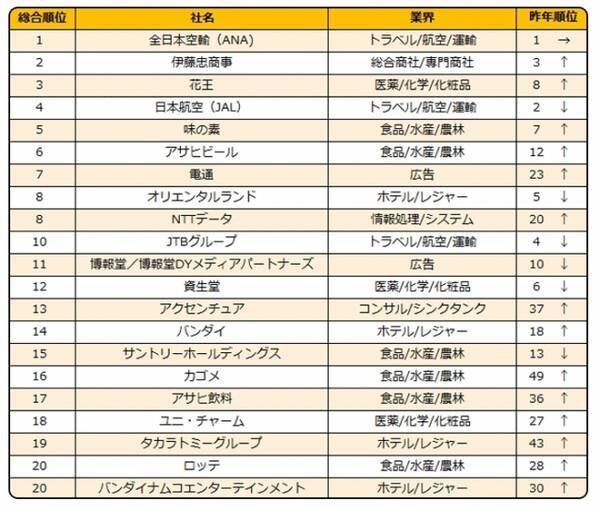 | 総合順位 | 社名 | 業界 | 昨年順位 |
|---|---|---|---|
| 1 | 全日本空輸（ANA） | トラベル/航空/運輸 | 1 → |
| 2 | 伊藤忠商事 | 総合商社/専門商社 | 3 ↑ |
| 3 | 花王 | 医薬/化学/化粧品 | 8 ↑ |
| 4 | 日本航空（JAL） | トラベル/航空/運輸 | 2 ↓ |
| 5 | 味の素 | 食品/水産/農林 | 7 ↑ |
| 6 | アサヒビール | 食品/水産/農林 | 12 ↑ |
| 7 | 電通 | 広告 | 23 ↑ |
| 8 | オリエンタルランド | ホテル/レジャー | 5 ↓ |
| 8 | NTTデータ | 情報処理/システム | 20 ↑ |
| 10 | JTBグループ | トラベル/航空/運輸 | 4 ↓ |
| 11 | 博報堂／博報堂DYメディアパートナーズ | 広告 | 10 ↓ |
| 12 | 資生堂 | 医薬/化学/化粧品 | 6 ↓ |
| 13 | アクセンチュア | コンサル/シンクタンク | 37 ↑ |
| 14 | バンダイ | ホテル/レジャー | 18 ↑ |
| 15 | サントリーホールディングス | 食品/水産/農林 | 13 ↓ |
| 16 | カゴメ | 食品/水産/農林 | 49 ↑ |
| 17 | アサヒ飲料 | 食品/水産/農林 | 36 ↑ |
| 18 | ユニ・チャーム | 医薬/化学/化粧品 | 27 ↑ |
| 19 | タカラトミーグループ | ホテル/レジャー | 43 ↑ |
| 20 | ロッテ | 食品/水産/農林 | 28 ↑ |
| 20 | バンダイナムコエンターテインメント | ホテル/レジャー | 30 ↑ |